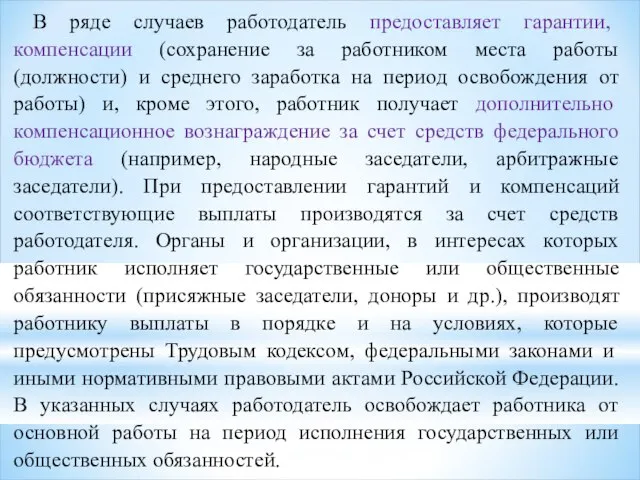 В ряде случаев работодатель предоставляет гарантии, компенсации (сохранение за работником места работы (должности) и среднего заработка на период освобождения от работы) и, кроме этого, работник получает дополнительно компенсационное вознаграждение за счет средств федерального бюджета (например, народные заседатели, арбитражные заседатели). При предоставлении гарантий и компенсаций соответствующие выплаты производятся за счет средств работодателя. Органы и организации, в интересах которых работник исполняет государственные или общественные обязанности (присяжные заседатели, доноры и др.), производят работнику выплаты в порядке и на условиях, которые предусмотрены Трудовым кодексом, федеральными законами и иными нормативными правовыми актами Российской Федерации. В указанных случаях работодатель освобождает работника от основной работы на период исполнения государственных или общественных обязанностей.